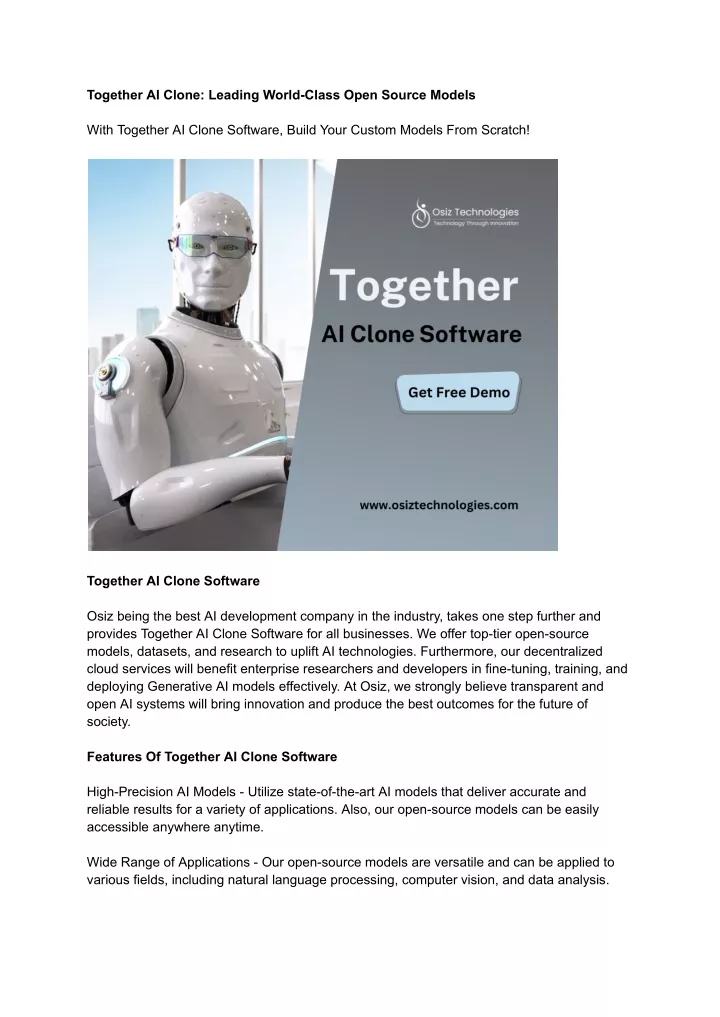 Together AI Clone: Leading World-Class Open Source Models

With Together AI Clone Software, Build Your Custom Models From Scratch!

Osiz Technologies
Technology Through Innovation

Together

AI Clone Software

Get Free Demo

www.osiztechnologies.com

Together AI Clone Software

Osiz being the best AI development company in the industry, takes one step further and provides Together AI Clone Software for all businesses. We offer top-tier open-source models, datasets, and research to uplift AI technologies. Furthermore, our decentralized cloud services will benefit enterprise researchers and developers in fine-tuning, training, and deploying Generative AI models effectively. At Osiz, we strongly believe transparent and open AI systems will bring innovation and produce the best outcomes for the future of society.

Features Of Together AI Clone Software

High-Precision AI Models - Utilize state-of-the-art AI models that deliver accurate and reliable results for a variety of applications. Also, our open-source models can be easily accessible anywhere anytime.

Wide Range of Applications - Our open-source models are versatile and can be applied to various fields, including natural language processing, computer vision, and data analysis.